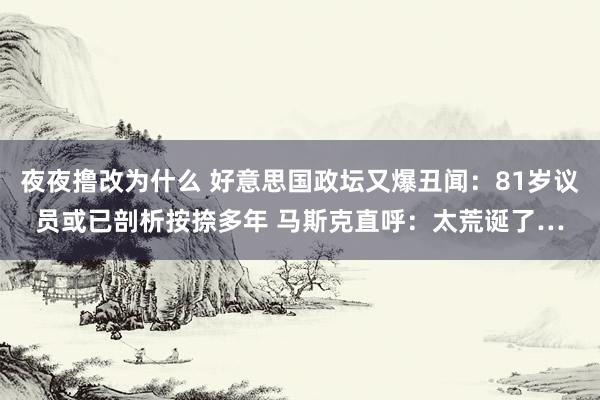 夜夜撸改为什么 好意思国政坛又爆丑闻：81岁议员或已剖析按捺多年 马斯克直呼：太荒诞了...